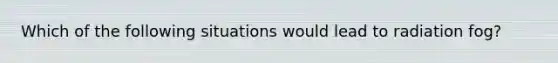 Which of the following situations would lead to radiation fog?